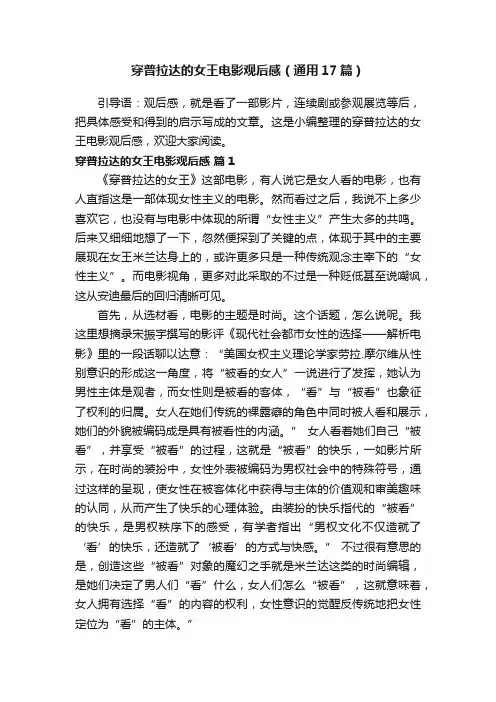 穿普拉达的女王电影观后感（通用17篇）

引导语：观后感，就是看了一部影片，连续剧或参观展览等后，把具体感受和得到的启示写成的文章。这是小编整理的穿普拉达的女王电影观后感，欢迎大家阅读。

穿普拉达的女王电影观后感 篇1

《穿普拉达的女王》这部电影，有人说它是女人看的电影，也有人直指这是一部体现女性主义的电影。然而看过之后，我说不上多少喜欢它，也没有与电影中体现的所谓“女性主义”产生太多的共鸣。后来又细细地想了一下，忽然便探到了关键的点，体现于其中的主要展现在女王米兰达身上的，或许更多只是一种传统观念主宰下的“女性主义”。而电影视角，更多对此采取的不过是一种贬低甚至说嘲讽，这从安迪最后的回归清晰可见。

首先，从选材看，电影的主题是时尚。这个话题，怎么说呢。我这里想摘录宋振宇撰写的影评《现代社会都市女性的选择——解析电影》里的一段话聊以达意：“美国女权主义理论学家劳拉.摩尔维从性别意识的形成这一角度，将“被看的女人”一说进行了发挥，她认为男性主体是观者，而女性则是被看的客体，“看”与“被看”也象征了权利的归属。女人在她们传统的裸露癖的角色中同时被人看和展示，她们的外貌被编码成是具有被看性的内涵。” 女人看着她们自己“被看”，并享受“被看”的过程，这就是“被看”的快乐，一如影片所示，在时尚的装扮中，女性外表被编码为男权社会中的特殊符号，通过这样的呈现，使女性在被客体化中获得与主体的价值观和审美趣味的认同，从而产生了快乐的心理体验。由装扮的快乐指代的“被看”的快乐，是男权秩序下的感受，有学者指出“男权文化不仅造就了‘看’的快乐，还造就了‘被看’的方式与快感。” 不过很有意思的是，创造这些“被看”对象的魔幻之手就是米兰达这类的时尚编辑，是她们决定了男人们“看”什么，女人们怎么“被看”，这就意味着，女人拥有选择“看”的内容的权利，女性意识的觉醒反传统地把女性定位为“看”的主体。”